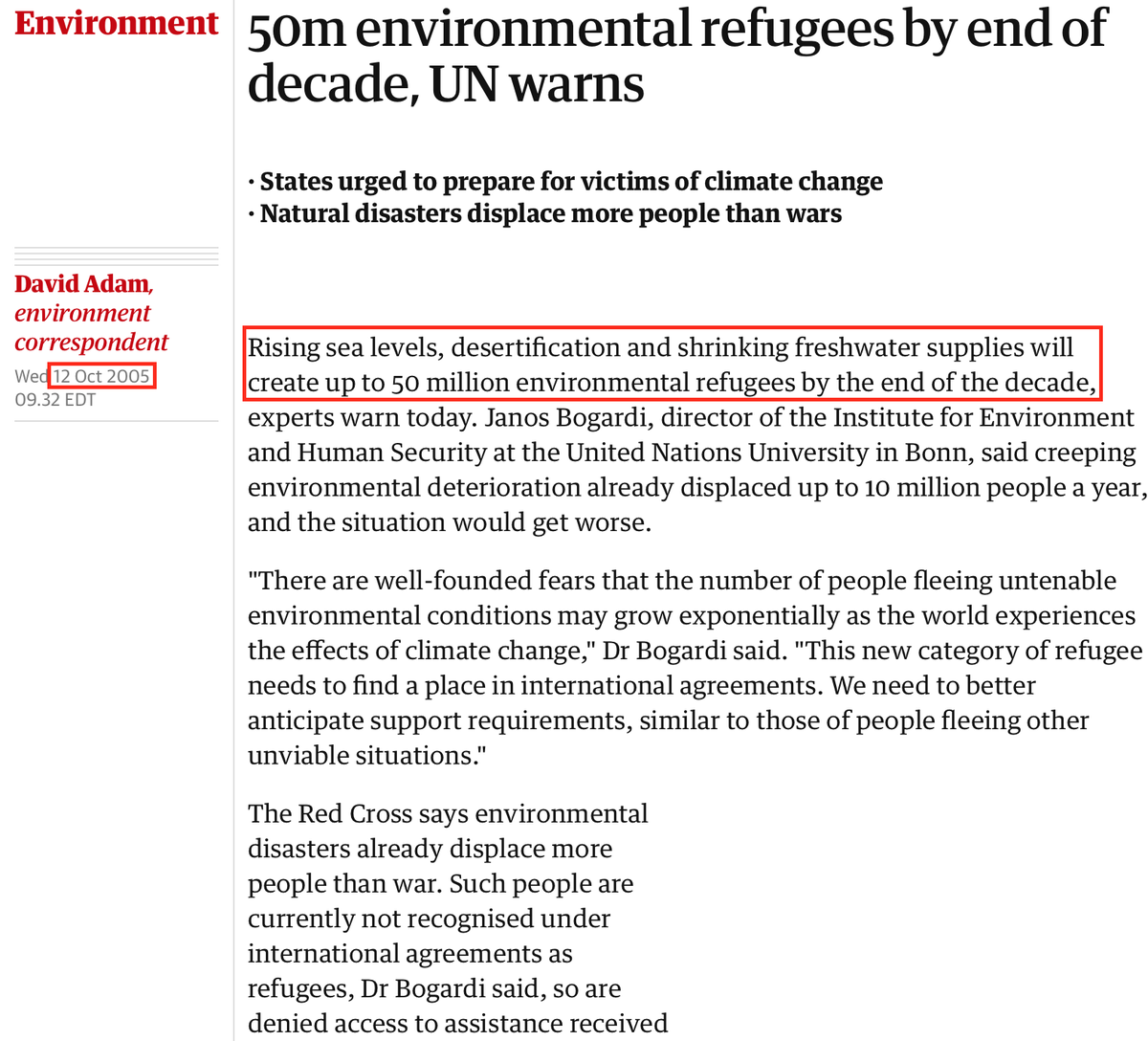 Environment

50m environmental refugees by end of decade, UN warns

· States urged to prepare for victims of climate change
· Natural disasters displace more people than wars

David Adam, environment correspondent

Wed 12 Oct 2005 09.32 EDT

Rising sea levels, desertification and shrinking freshwater supplies will create up to 50 million environmental refugees by the end of the decade, experts warn today. Janos Bogardi, director of the Institute for Environment and Human Security at the United Nations University in Bonn, said creeping environmental deterioration already displaced up to 10 million people a year, and the situation would get worse.

"There are well-founded fears that the number of people fleeing untenable environmental conditions may grow exponentially as the world experiences the effects of climate change," Dr Bogardi said. "This new category of refugee needs to find a place in international agreements. We need to better anticipate support requirements, similar to those of people fleeing other unviable situations."

The Red Cross says environmental disasters already displace more people than war. Such people are currently not recognised under international agreements as refugees, Dr Bogardi said, so are denied access to assistance received